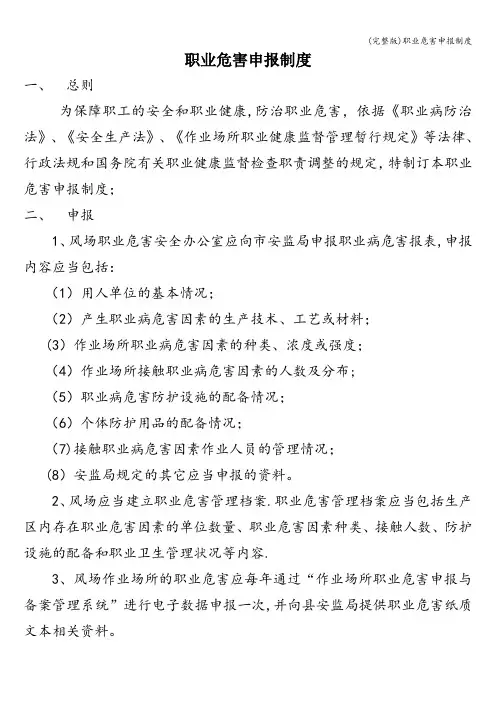 (完整版)职业危害申报制度

职业危害申报制度

一、　总则

为保障职工的安全和职业健康，防治职业危害，依据《职业病防治法》、《安全生产法》、《作业场所职业健康监督管理暂行规定》等法律、行政法规和国务院有关职业健康监督检查职责调整的规定，特制订本职业危害申报制度；

二、　申报

1、风场职业危害安全办公室应向市安监局申报职业病危害报表，申报内容应当包括：

（1）用人单位的基本情况；

（2）产生职业病危害因素的生产技术、工艺或材料；

（3）作业场所职业病危害因素的种类、浓度或强度；

（4）作业场所接触职业病危害因素的人数及分布；

（5）职业病危害防护设施的配备情况；

（6）个体防护用品的配备情况；

（7)接触职业病危害因素作业人员的管理情况；

（8）安监局规定的其它应当申报的资料。

2、风场应当建立职业危害管理档案.职业危害管理档案应当包括生产区内存在职业危害因素的单位数量、职业危害因素种类、接触人数、防护设施的配备和职业卫生管理状况等内容.

3、风场作业场所的职业危害应每年通过“作业场所职业危害申报与备案管理系统”进行电子数据申报一次，并向县安监局提供职业危害纸质文本相关资料。